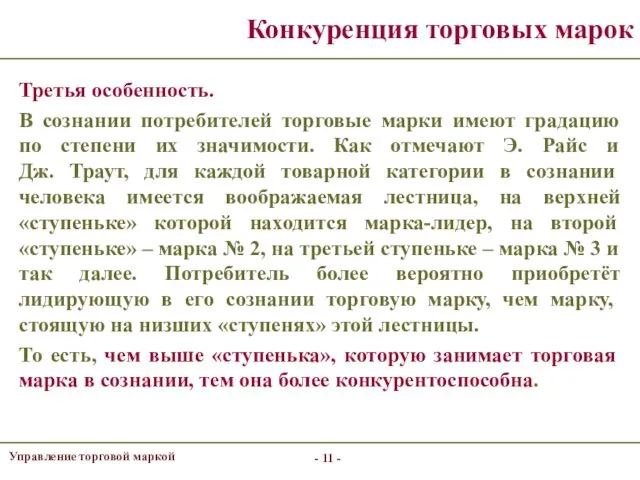 Конкуренция торговых марок

Третья особенность.

В сознании потребителей торговые марки имеют градацию по степени их значимости. Как отмечают Э. Райс и Дж. Траут, для каждой товарной категории в сознании человека имеется воображаемая лестница, на верхней «ступеньке» которой находится марка-лидер, на второй «ступеньке» – марка № 2, на третьей ступеньке – марка № 3 и так далее. Потребитель более вероятно приобретёт лидирующую в его сознании торговую марку, чем марку, стоящую на низших «ступенях» этой лестницы.

То есть, чем выше «ступенька», которую занимает торговая марка в сознании, тем она более конкурентоспособна.

Управление торговой маркой

- 11 -